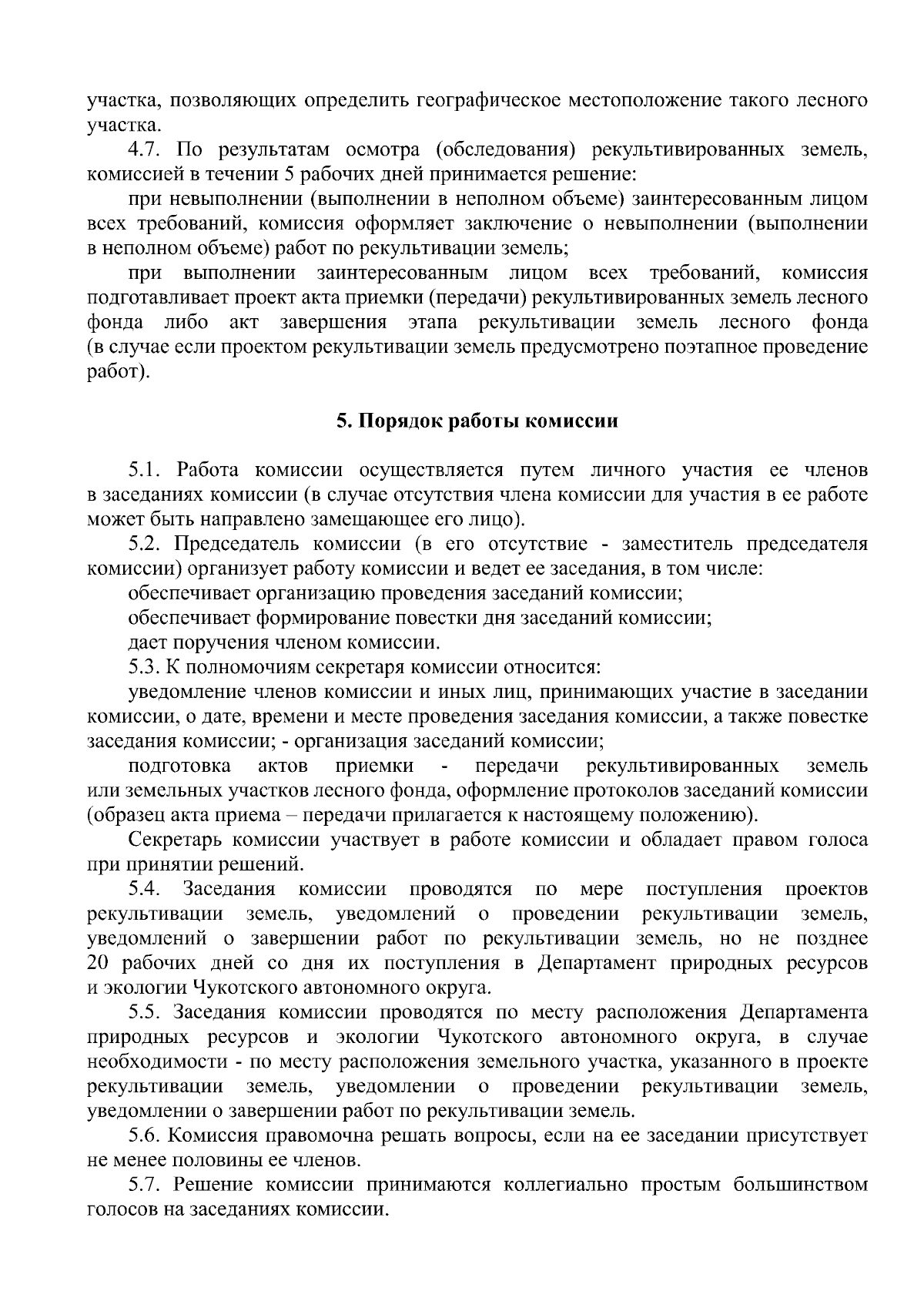 участка, позволяющих определить географическое местоположение такого лесного участка.

4.7. По результатам осмотра (обследования) рекультивированных земель, комиссией в течении 5 рабочих дней принимается решение:

при невыполнении (выполнении в неполном объеме) заинтересованным лицом всех требований, комиссия оформляет заключение о невыполнении (выполнении в неполном объеме) работ по рекультивации земель;

при выполнении заинтересованным лицом всех требований, комиссия подготавливает проект акта приемки (передачи) рекультивированных земель лесного фонда либо акт завершения этапа рекультивации земель лесного фонда (в случае если проектом рекультивации земель предусмотрено поэтапное проведение работ).

5. Порядок работы комиссии

5.1. Работа комиссии осуществляется путем личного участия ее членов в заседаниях комиссии (в случае отсутствия члена комиссии для участия в ее работе может быть направлено замещающее его лицо).

5.2. Председатель комиссии (в его отсутствие - заместитель председателя комиссии) организует работу комиссии и ведет ее заседания, в том числе:

обеспечивает организацию проведения заседаний комиссии;

обеспечивает формирование повестки дня заседаний комиссии;

дает поручения членом комиссии.

5.3. К полномочиям секретаря комиссии относится:

уведомление членов комиссии и иных лиц, принимающих участие в заседании комиссии, о дате, времени и месте проведения заседания комиссии, а также повестке заседания комиссии; - организация заседаний комиссии;

подготовка актов приемки - передачи рекультивированных земель или земельных участков лесного фонда, оформление протоколов заседаний комиссии (образец акта приема – передачи прилагается к настоящему положению).

Секретарь комиссии участвует в работе комиссии и обладает правом голоса при принятии решений.

5.4. Заседания комиссии проводятся по мере поступления проектов рекультивации земель, уведомлений о проведении рекультивации земель, уведомлений о завершении работ по рекультивации земель, но не позднее 20 рабочих дней со дня их поступления в Департамент природных ресурсов и экологии Чукотского автономного округа.

5.5. Заседания комиссии проводятся по месту расположения Департамента природных ресурсов и экологии Чукотского автономного округа, в случае необходимости - по месту расположения земельного участка, указанного в проекте рекультивации земель, уведомлении о проведении рекультивации земель, уведомлении о завершении работ по рекультивации земель.

5.6. Комиссия правомочна решать вопросы, если на ее заседании присутствует не менее половины ее членов.

5.7. Решение комиссии принимаются коллегиально простым большинством голосов на заседаниях комиссии.